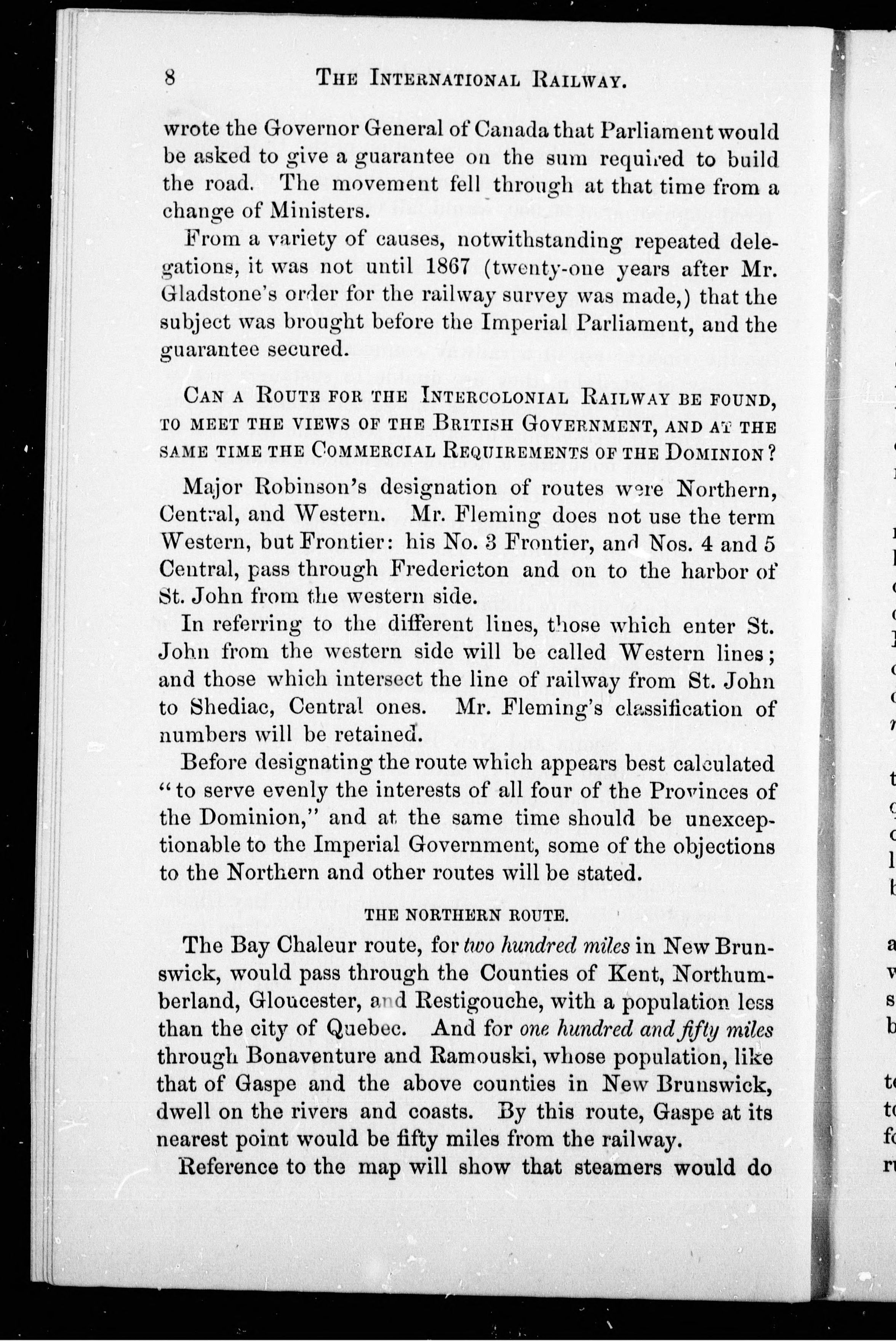 8 THE INTERNATIONAL RAILWAY.

wrote the Governor General of Canada that Parliament would be asked to give a guarantee on the sum required to build the road. The movement fell through at that time from a change of Ministers.

From a variety of causes, notwithstanding repeated delegations, it was not until 1867 (twenty-one years after Mr. Gladstone's order for the railway survey was made,) that the subject was brought before the Imperial Parliament, and the guarantee secured.

CAN A ROUTE FOR THE INTERCOLONIAL RAILWAY BE FOUND, TO MEET THE VIEWS OF THE BRITISH GOVERNMENT, AND AT THE SAME TIME THE COMMERCIAL REQUIREMENTS OF THE DOMINION?

Major Robinson's designation of routes were Northern, Central, and Western. Mr. Fleming does not use the term Western, but Frontier: his No. 3 Frontier, and Nos. 4 and 5 Central, pass through Fredericton and on to the harbor of St. John from the western side.

In referring to the different lines, those which enter St. John from the western side will be called Western lines; and those which intersect the line of railway from St. John to Shediac, Central ones. Mr. Fleming's classification of numbers will be retained.

Before designating the route which appears best calculated "to serve evenly the interests of all four of the Provinces of the Dominion," and at the same time should be unexceptionable to the Imperial Government, some of the objections to the Northern and other routes will be stated.

THE NORTHERN ROUTE.

The Bay Chaleur route, for two hundred miles in New Brunswick, would pass through the Counties of Kent, Northumberland, Gloucester, and Restigouche, with a population less than the city of Quebec. And for one hundred and fifty miles through Bonaventure and Ramouski, whose population, like that of Gaspe and the above counties in New Brunswick, dwell on the rivers and coasts. By this route, Gaspe at its nearest point would be fifty miles from the railway.

Reference to the map will show that steamers would do